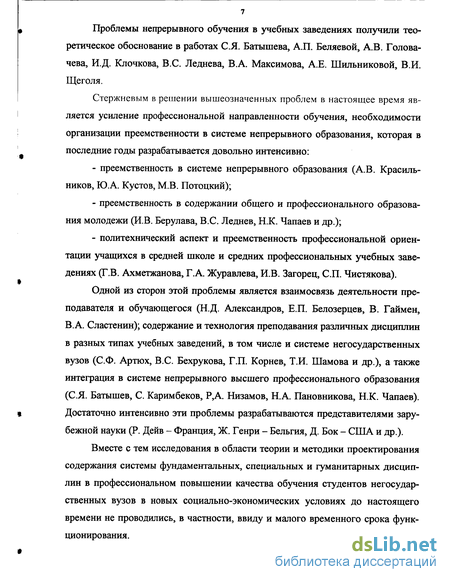 7

Проблемы непрерывного обучения в учебных заведениях получили теоретическое обоснование в работах С.Я. Батышева, А.П. Беляевой, А.В. Головачева, И.Д. Клочкова, В.С. Леднева, В.А. Максимова, А.Е. Шильниковой, В.И. Щеголя.

Стержневым в решении вышеозначенных проблем в настоящее время является усиление профессиональной направленности обучения, необходимости организации преемственности в системе непрерывного образования, которая в последние годы разрабатывается довольно интенсивно:

- преемственность в системе непрерывного образования (А.В. Красильников, Ю.А. Кустов, М.В. Потоцкий);

- преемственность в содержании общего и профессионального образования молодежи (И.В. Берулава, В.С. Леднев, Н.К. Чапаев и др.);

- политехнический аспект и преемственность профессиональной ориентации учащихся в средней школе и средних профессиональных учебных заведениях (Г.В. Ахметжанова, Г.А. Журавлева, И.В. Загорец, С.П. Чистякова).

Одной из сторон этой проблемы является взаимосвязь деятельности преподавателя и обучающегося (Н.Д. Александров, Е.П. Белозерцев, В. Гаймен, В.А. Сластенин); содержание и технология преподавания различных дисциплин в разных типах учебных заведений, в том числе и системе негосударственных вузов (С.Ф. Артюх, В.С. Бехрукова, Г.П. Корнев, Т.И. Шамова и др.), а также интеграция в системе непрерывного высшего профессионального образования (С.Я. Батышев, С. Каримбеков, Р,А. Низамов, Н.А. Пановникова, Н.К. Чапаев). Достаточно интенсивно эти проблемы разрабатываются представителями зарубежной науки (Р. Дейв – Франция, Ж. Генри – Бельгия, Д. Бок – США и др.).

Вместе с тем исследования в области теории и методики проектирования содержания системы фундаментальных, специальных и гуманитарных дисциплин в профессиональном повышении качества обучения студентов негосударственных вузов в новых социально-экономических условиях до настоящего времени не проводились, в частности, ввиду и малого временного срока функционирования.

dsLib.net
библиотека диссертаций